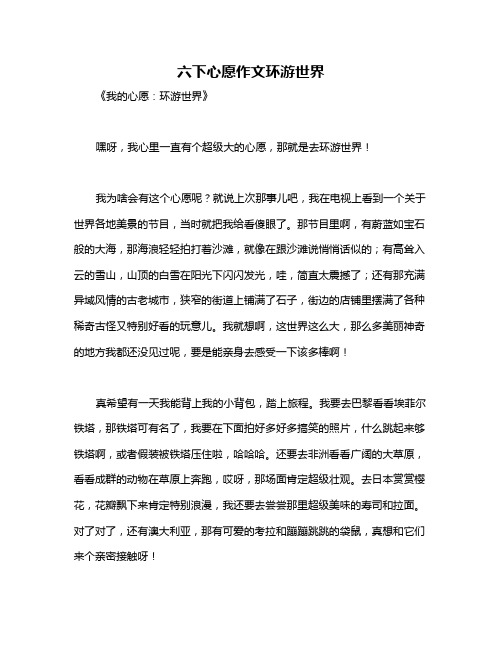 六下心愿作文环游世界

《我的心愿：环游世界》

嘿呀，我心里一直有个超级大的心愿，那就是去环游世界！

我为啥会有这个心愿呢？就说上次那事儿吧，我在电视上看到一个关于世界各地美景的节目，当时就把我给看傻眼了。那节目里啊，有蔚蓝如宝石般的大海，那海浪轻轻拍打着沙滩，就像在跟沙滩说悄悄话似的；有高耸入云的雪山，山顶的白雪在阳光下闪闪发光，哇，简直太震撼了；还有那充满异域风情的古老城市，狭窄的街道上铺满了石子，街边的店铺里摆满了各种稀奇古怪又特别好看的玩意儿。我就想啊，这世界这么大，那么多美丽神奇的地方我都还没见过呢，要是能亲身去感受一下该多棒啊！

真希望有一天我能背上我的小背包，踏上旅程。我要去巴黎看看埃菲尔铁塔，那铁塔可有名了，我要在下面拍好多好多搞笑的照片，什么跳起来够铁塔啊，或者假装被铁塔压住啦，哈哈哈。还要去非洲看看广阔的大草原，看看成群的动物在草原上奔跑，哎呀，那场面肯定超级壮观。去日本赏赏樱花，花瓣飘下来肯定特别浪漫，我还要去尝尝那里超级美味的寿司和拉面。对了对了，还有澳大利亚，那有可爱的考拉和蹦蹦跳跳的袋鼠，真想和它们来个亲密接触呀！